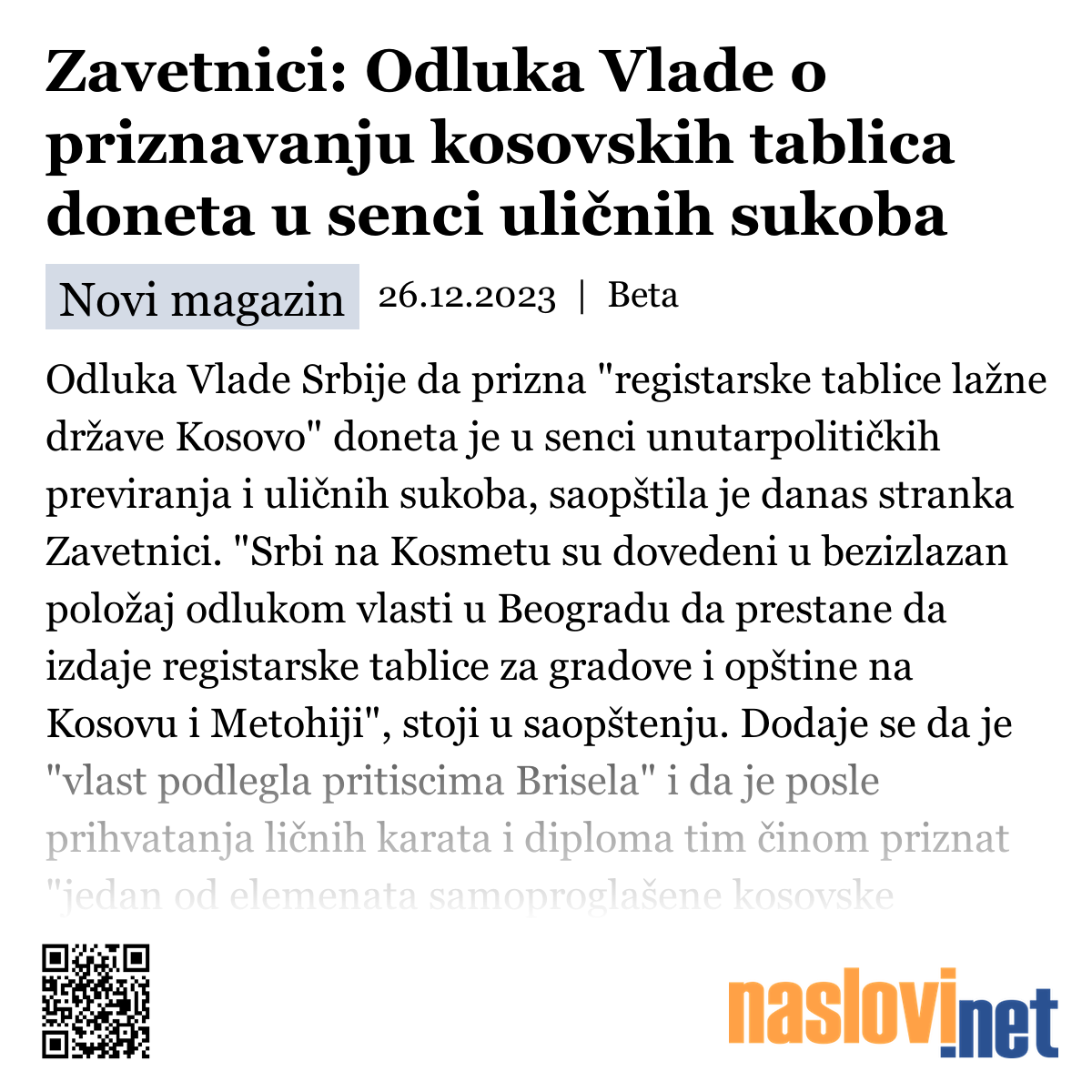 Zavetnici: Odluka Vlade o priznavanju kosovskih tablica doneta u senci uličnih sukoba

Novi magazin 26.12.2023 | Beta

Odluka Vlade Srbije da prizna "registarske tablice lažne države Kosovo" doneta je u senci unutarpolitičkih previranja i uličnih sukoba, saopštila je danas stranka Zavetnici. "Srbi na Kosmetu su dovedeni u bezizlazan položaj odlukom vlasti u Beogradu da prestane da izdaje registarske tablice za gradove i opštine na Kosovu i Metohiji", stoji u saopštenju. Dodaje se da je "vlast podlegla pritiscima Brisela" i da je posle prihvatanja ličnih karata i diploma tim činom priznat "jedan od elemenata samoproglašene kosovske

naslovi.net